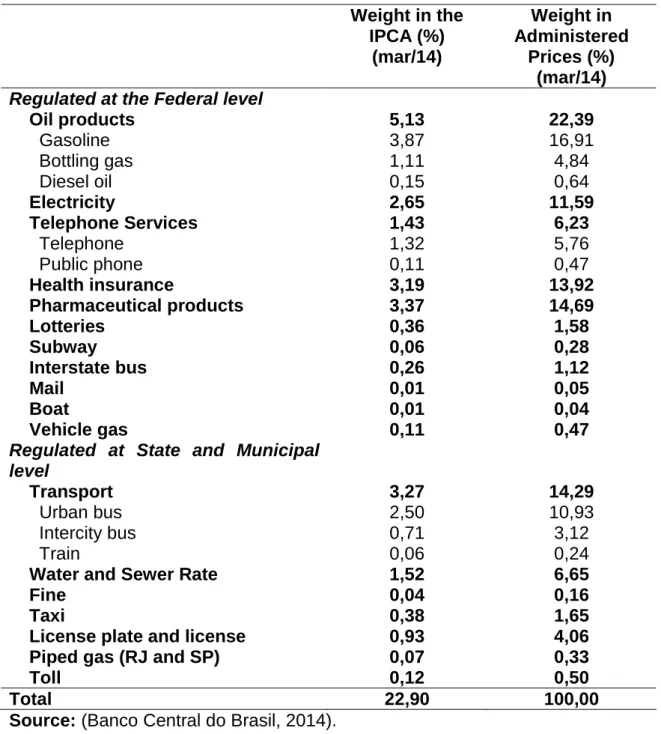 |  | Weight in the IPCA (%) (mar/14) | Weight in Administered Prices (%) (mar/14) |
|---|---|---|
| Regulated at the Federal level |  |  |
| Oil products | 5,13 | 22,39 |
| Gasoline | 3,87 | 16,91 |
| Bottling gas | 1,11 | 4,84 |
| Diesel oil | 0,15 | 0,64 |
| Electricity | 2,65 | 11,59 |
| Telephone Services | 1,43 | 6,23 |
| Telephone | 1,32 | 5,76 |
| Public phone | 0,11 | 0,47 |
| Health insurance | 3,19 | 13,92 |
| Pharmaceutical products | 3,37 | 14,69 |
| Lotteries | 0,36 | 1,58 |
| Subway | 0,06 | 0,28 |
| Interstate bus | 0,26 | 1,12 |
| Mail | 0,01 | 0,05 |
| Boat | 0,01 | 0,04 |
| Vehicle gas | 0,11 | 0,47 |
| Regulated at State and Municipal level |  |  |
| Transport | 3,27 | 14,29 |
| Urban bus | 2,50 | 10,93 |
| Intercity bus | 0,71 | 3,12 |
| Train | 0,06 | 0,24 |
| Water and Sewer Rate | 1,52 | 6,65 |
| Fine | 0,04 | 0,16 |
| Taxi | 0,38 | 1,65 |
| License plate and license | 0,93 | 4,06 |
| Piped gas (RJ and SP) | 0,07 | 0,33 |
| Toll | 0,12 | 0,50 |
| Total | 22,90 | 100,00 |

Source: (Banco Central do Brasil, 2014).